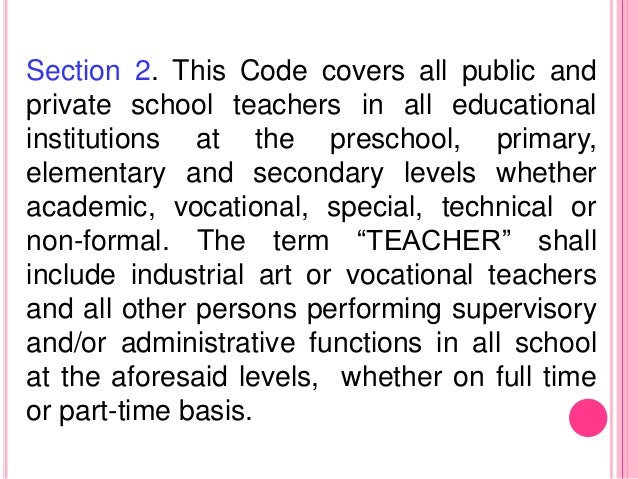 Section 2. This Code covers all public and private school teachers in all educational institutions at the preschool, primary, elementary and secondary levels whether academic, vocational, special, technical or non-formal. The term “TEACHER” shall include industrial art or vocational teachers and all other persons performing supervisory and/or administrative functions in all school at the aforesaid levels, whether on full time or part-time basis.